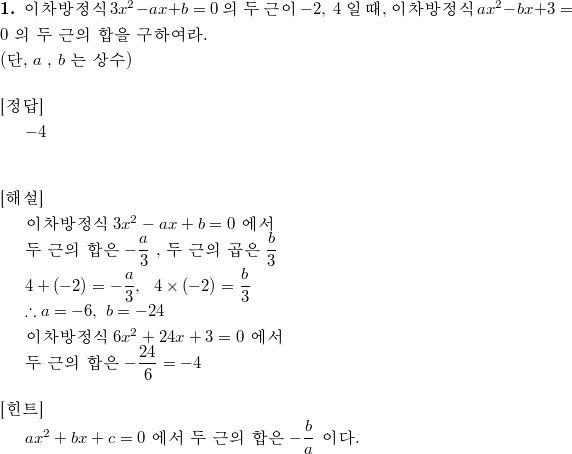 **1.** 이차방정식 $3x^2-ax+b=0$ 의 두 근이 $-2$, $4$ 일 때, 이차방정식 $ax^2-bx+3=0$ 의 두 근의 합을 구하여라.
(단, $a$ , $b$ 는 상수)

[정답]
$-4$

[해설]
이차방정식 $3x^2-ax+b=0$ 에서
두 근의 합은 $-\frac{a}{3}$ , 두 근의 곱은 $\frac{b}{3}$
$4+(-2)=-\frac{a}{3}$, $4\times(-2)=\frac{b}{3}$
$\therefore a=-6$, $b=-24$
이차방정식 $6x^2+24x+3=0$ 에서
두 근의 합은 $-\frac{24}{6}=-4$

[힌트]
$ax^2+bx+c=0$ 에서 두 근의 합은 $-\frac{b}{a}$ 이다.